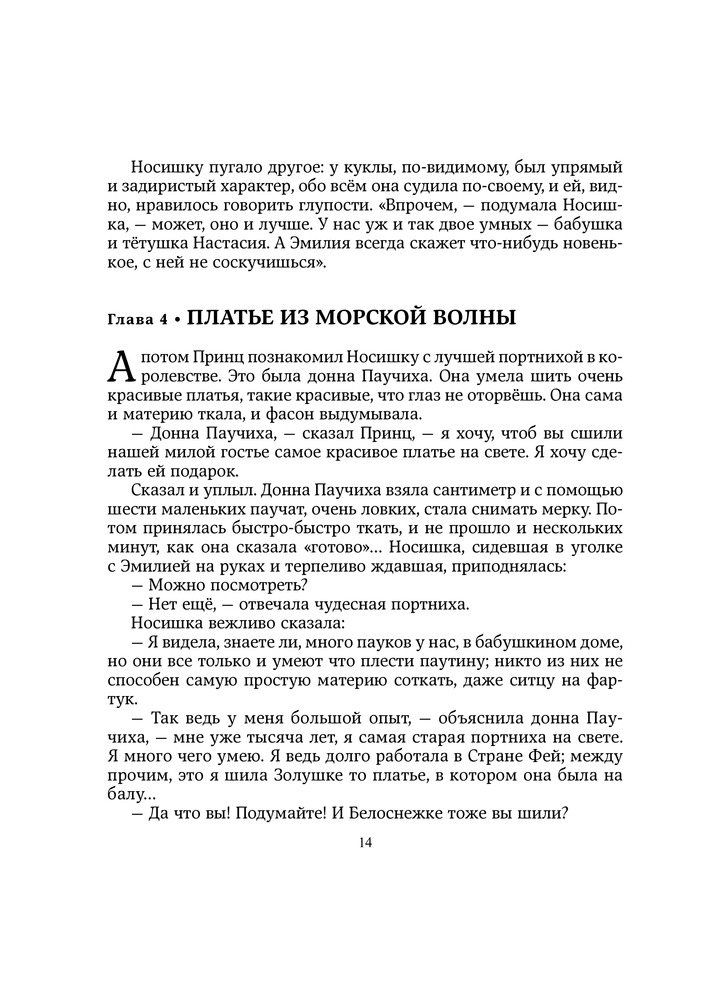 Носишку пугало другое: у куклы, по-видимому, был упрямый и задиристый характер, обо всём она судила по-своему, и ей, видно, нравилось говорить глупости. «Впрочем, — подумала Носишка, — может, оно и лучше. У нас уж и так двое умных — бабушка и тётушка Настасия. А Эмилия всегда скажет что-нибудь новенькое, с ней не соскучишься».

Глава 4 • ПЛАТЬЕ ИЗ МОРСКОЙ ВОЛНЫ

А потом Принц познакомил Носишку с лучшей портнихой в королевстве. Это была донна Паучиха. Она умела шить очень красивые платья, такие красивые, что глаз не оторвёшь. Она сама и материю ткала, и фасон выдумывала.

— Донна Паучиха, — сказал Принц, — я хочу, чтоб вы сшили нашей милой гостье самое красивое платье на свете. Я хочу сделать ей подарок.

Сказал и уплыл. Донна Паучиха взяла сантиметр и с помощью шести маленьких паучат, очень ловких, стала снимать мерку. Потом принялась быстро-быстро ткать, и не прошло и нескольких минут, как она сказала «готово»... Носишка, сидевшая в уголке с Эмилией на руках и терпеливо ждавшая, приподнялась:

— Можно посмотреть?

— Нет ещё, — отвечала чудесная портниха.

Носишка вежливо сказала:

— Я видела, знаете ли, много пауков у нас, в бабушкином доме, но они все только и умеют что плести паутину; никто из них не способен самую простую материю соткать, даже ситцу на фартук.

— Так ведь у меня большой опыт, — объяснила донна Паучиха, — мне уже тысяча лет, я самая старая портниха на свете. Я много чего умею. Я ведь долго работала в Стране Фей; между прочим, это я шила Золушке то платье, в котором она была на балу...

— Да что вы! Подумайте! И Белоснежке тоже вы шили?

14